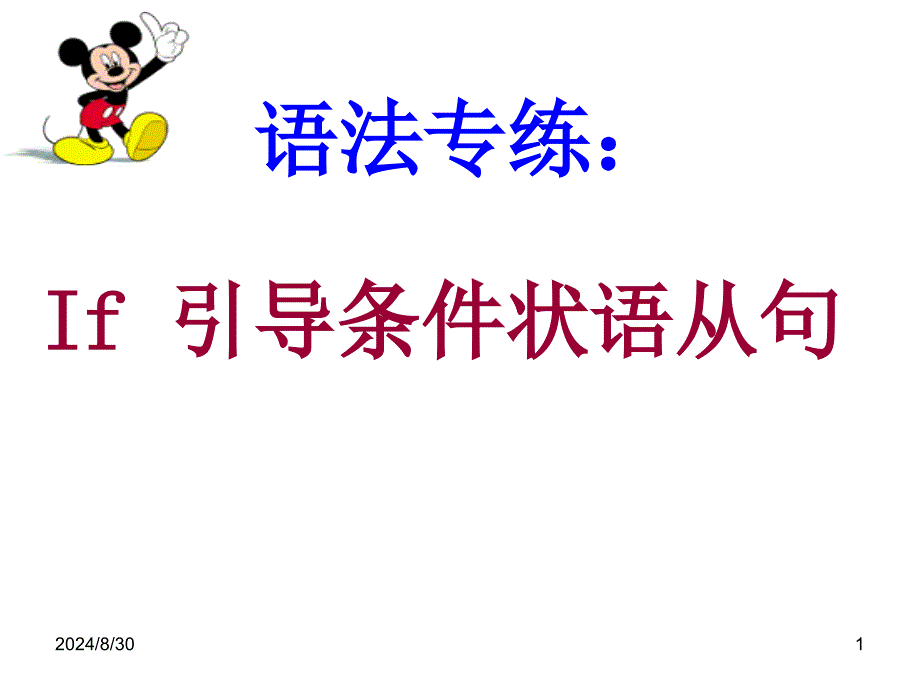 语法专练:

If 引导条件状语从句

2024/8/30

1